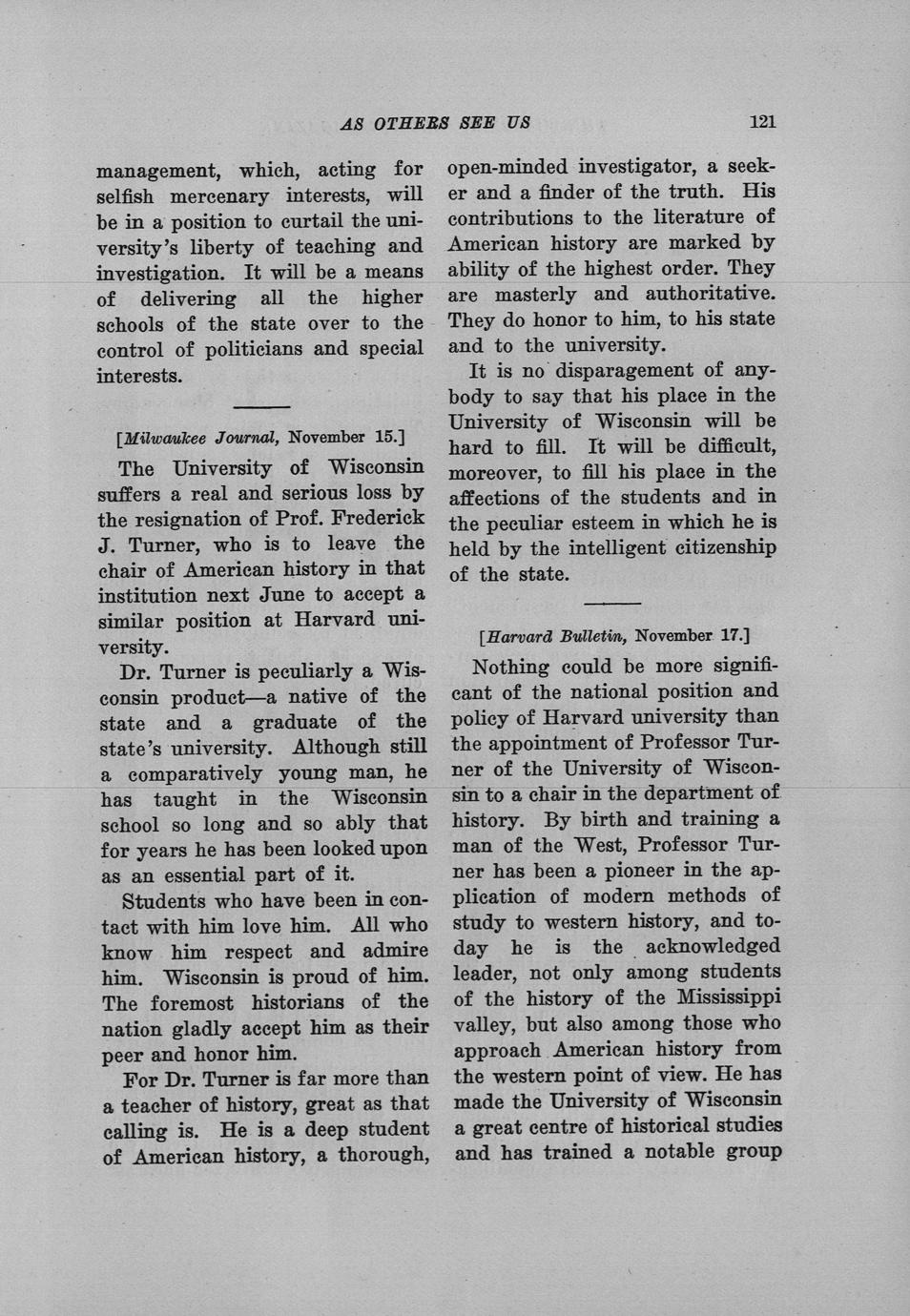 AS OTHERS SEE US 121

management, which, acting for selfish mercenary interests, will be in a position to curtail the university's liberty of teaching and investigation. It will be a means of delivering all the higher schools of the state over to the control of politicians and special interests.

[Milwaukee Journal, November 15.]

The University of Wisconsin suffers a real and serious loss by the resignation of Prof. Frederick J. Turner, who is to leave the chair of American history in that institution next June to accept a similar position at Harvard university.

Dr. Turner is peculiarly a Wisconsin product—a native of the state and a graduate of the state's university. Although still a comparatively young man, he has taught in the Wisconsin school so long and so ably that for years he has been looked upon as an essential part of it.

Students who have been in contact with him love him. All who know him respect and admire him. Wisconsin is proud of him. The foremost historians of the nation gladly accept him as their peer and honor him.

For Dr. Turner is far more than a teacher of history, great as that calling is. He is a deep student of American history, a thorough, open-minded investigator, a seeker and a finder of the truth. His contributions to the literature of American history are marked by ability of the highest order. They are masterly and authoritative. They do honor to him, to his state and to the university.

It is no disparagement of anybody to say that his place in the University of Wisconsin will be hard to fill. It will be difficult, moreover, to fill his place in the affections of the students and in the peculiar esteem in which he is held by the intelligent citizenship of the state.

[Harvard Bulletin, November 17.]

Nothing could be more significant of the national position and policy of Harvard university than the appointment of Professor Turner of the University of Wisconsin to a chair in the department of history. By birth and training a man of the West, Professor Turner has been a pioneer in the application of modern methods of study to western history, and today he is the acknowledged leader, not only among students of the history of the Mississippi valley, but also among those who approach American history from the western point of view. He has made the University of Wisconsin a great centre of historical studies and has trained a notable group